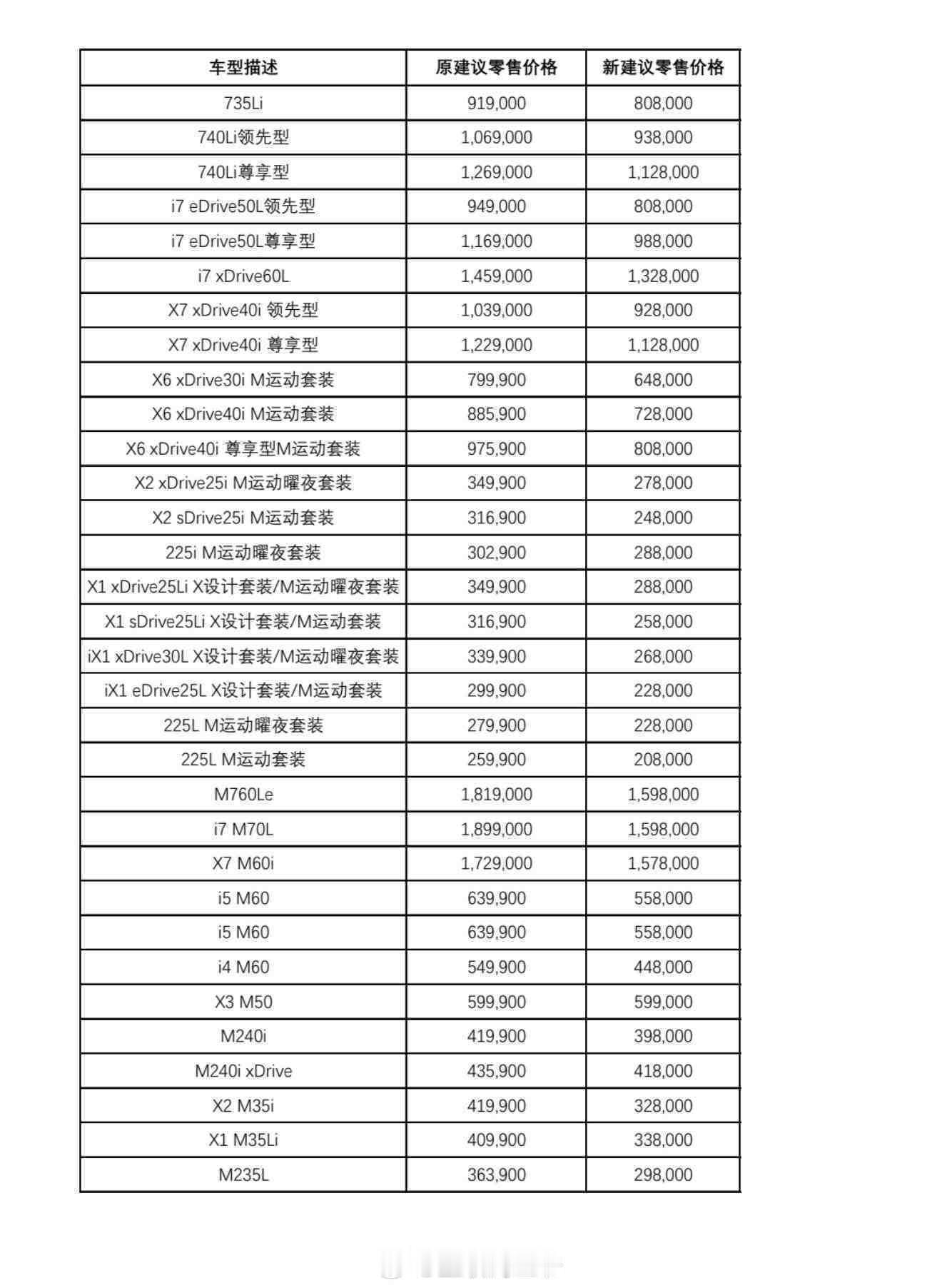 | 车型描述 | 原建议零售价格 | 新建议零售价格 |
|---|---|---|
| 735Li | 919,000 | 808,000 |
| 740Li领先型 | 1,069,000 | 938,000 |
| 740Li尊享型 | 1,269,000 | 1,128,000 |
| i7 eDrive50L领先型 | 949,000 | 808,000 |
| i7 eDrive50L尊享型 | 1,169,000 | 988,000 |
| i7 xDrive60L | 1,459,000 | 1,328,000 |
| X7 xDrive40i 领先型 | 1,039,000 | 928,000 |
| X7 xDrive40i 尊享型 | 1,229,000 | 1,128,000 |
| X6 xDrive30i M运动套装 | 799,900 | 648,000 |
| X6 xDrive40i M运动套装 | 885,900 | 728,000 |
| X6 xDrive40i 尊享型M运动套装 | 975,900 | 808,000 |
| X2 xDrive25i M运动曜夜套装 | 349,900 | 278,000 |
| X2 sDrive25i M运动套装 | 316,900 | 248,000 |
| 225i M运动曜夜套装 | 302,900 | 288,000 |
| X1 xDrive25Li X设计套装/M运动曜夜套装 | 349,900 | 288,000 |
| X1 sDrive25Li X设计套装/M运动套装 | 316,900 | 258,000 |
| iX1 xDrive30L X设计套装/M运动曜夜套装 | 339,900 | 268,000 |
| iX1 eDrive25L X设计套装/M运动套装 | 299,900 | 228,000 |
| 225L M运动曜夜套装 | 279,900 | 228,000 |
| 225L M运动套装 | 259,900 | 208,000 |
| M760Le | 1,819,000 | 1,598,000 |
| i7 M70L | 1,899,000 | 1,598,000 |
| X7 M60i | 1,729,000 | 1,578,000 |
| i5 M60 | 639,900 | 558,000 |
| i5 M60 | 639,900 | 558,000 |
| i4 M60 | 549,900 | 448,000 |
| X3 M50 | 599,900 | 599,000 |
| M240i | 419,900 | 398,000 |
| M240i xDrive | 435,900 | 418,000 |
| X2 M35i | 419,900 | 328,000 |
| X1 M35Li | 409,900 | 338,000 |
| M235L | 363,900 | 298,000 |